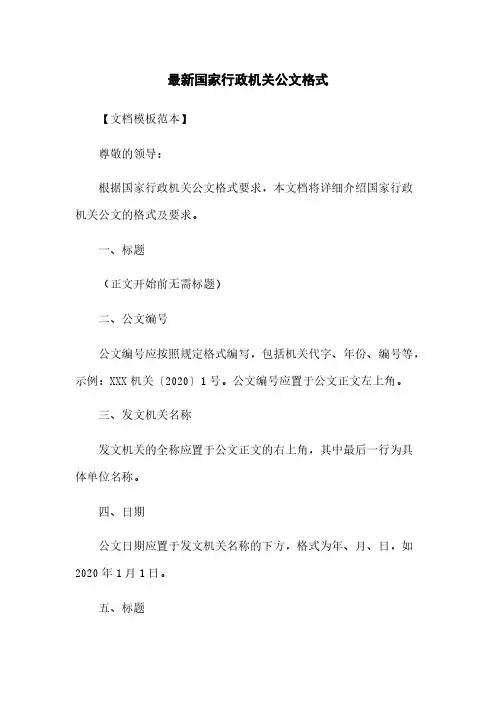 最新国家行政机关公文格式

【文档模板范本】

尊敬的领导：

根据国家行政机关公文格式要求，本文档将详细介绍国家行政机关公文的格式及要求。

一、标题

（正文开始前无需标题）

二、公文编号

公文编号应按照规定格式编写，包括机关代字、年份、编号等，示例：XXX 机关〔2020〕1 号。公文编号应置于公文正文左上角。

三、发文机关名称

发文机关的全称应置于公文正文的右上角，其中最后一行为具体单位名称。

四、日期

公文日期应置于发文机关名称的下方，格式为年、月、日，如 2020 年 1 月 1 日。

五、标题